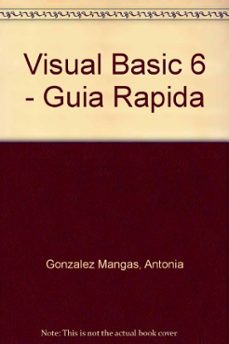 Visual Basic 6 - Guia Rapida

Gonzalez Mangas, Antonia

Note: This is not the actual book cover